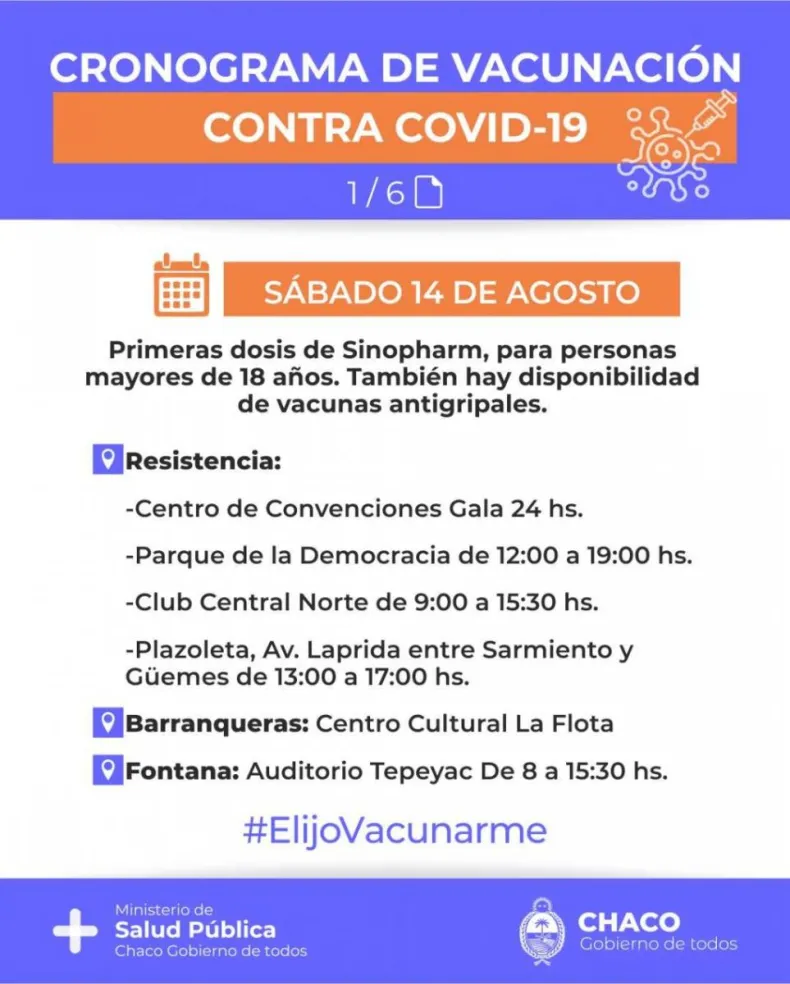 CRONOGRAMA DE VACUNACIÓN
CONTRA COVID-19
1/6

SÁBADO 14 DE AGOSTO

Primeras dosis de Sinopharm, para personas mayores de 18 años. También hay disponibilidad de vacunas antigripales.

Resistencia:

-Centro de Convenciones Gala 24 hs.

-Parque de la Democracia de 12:00 a 19:00 hs.

-Club Central Norte de 9:00 a 15:30 hs.

-Plazoleta, Av. Laprida entre Sarmiento y Güemes de 13:00 a 17:00 hs.

Barranqueras: Centro Cultural La Flota

Fontana: Auditorio Tepeyac De 8 a 15:30 hs.

#ElijoVacunarme

Ministerio de
Salud Pública
Chaco Gobierno de todos

CHACO
Gobierno de todos